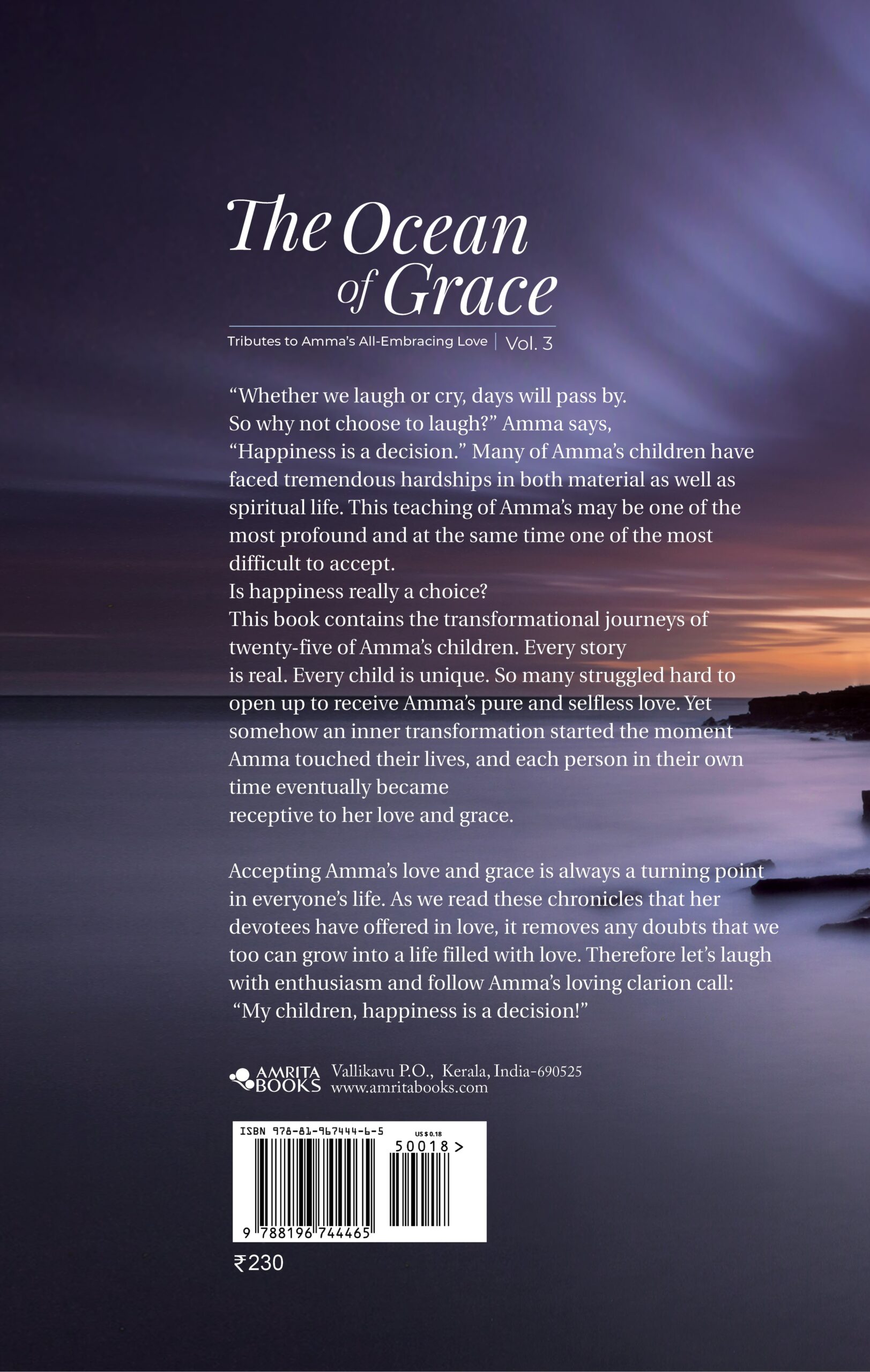 The Ocean of Grace

Tributes to Amma's All-Embracing Love | Vol. 3

"Whether we laugh or cry, days will pass by. So why not choose to laugh?" Amma says, "Happiness is a decision." Many of Amma's children have faced tremendous hardships in both material as well as spiritual life. This teaching of Amma's may be one of the most profound and at the same time one of the most difficult to accept.
Is happiness really a choice?
This book contains the transformational journeys of twenty-five of Amma's children. Every story is real. Every child is unique. So many struggled hard to open up to receive Amma's pure and selfless love. Yet somehow an inner transformation started the moment Amma touched their lives, and each person in their own time eventually became receptive to her love and grace.

Accepting Amma's love and grace is always a turning point in everyone's life. As we read these chronicles that her devotees have offered in love, it removes any doubts that we too can grow into a life filled with love. Therefore let's laugh with enthusiasm and follow Amma's loving clarion call: "My children, happiness is a decision!"

AMRITA BOOKS Vallikavu P.O., Kerala, India-690525
www.amritabooks.com

ISBN 978-81-967444-6-5
US $ 0.18
50018 >
9 788196 744465

₹230